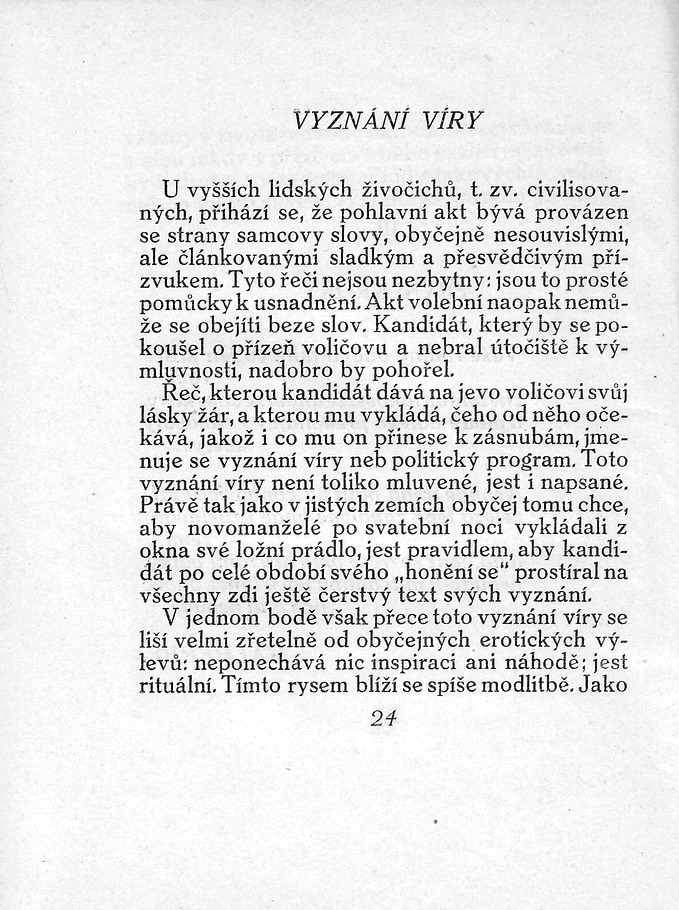 VYZNÁNÍ VÍRY

U vyšších lidských živočichů, t. zv. civilisovaných, přihází se, že pohlavní akt bývá provázen se strany samcovy slovy, obyčejně nesouvislými, ale článkovanými sladkým a přesvědčivým přízvukem. Tyto řeči nejsou nezbytny: jsou to prosté pomůcky k usnadnění. Akt volební naopak nemůže se obejíti beze slov. Kandidát, který by se pokoušel o přízeň voličovu a nebral útočiště k výmluvnosti, nadobro by pohořel.

Řeč, kterou kandidát dává na jevo voličovi svůj lásky žár, a kterou mu vykládá, čeho od něho očekává, jakož i co mu on přinese k zásnubám, jmenuje se vyznání víry neb politický program. Toto vyznání víry není toliko mluvené, jest i napsané. Právě tak jako v jistých zemích obyčej tomu chce, aby novomanželé po svatební noci vykládali z okna své ložní prádlo, jest pravidlem, aby kandidát po celé období svého „honění se“ prostíral na všechny zdi ještě čerstvý text svých vyznání.

V jednom bodě však přece toto vyznání víry se liší velmi zřetelně od obyčejných erotických výlevů: neponechává nic inspiraci ani náhodě; jest rituální. Tímto rysem blíží se spíše modlitbě. Jako

24